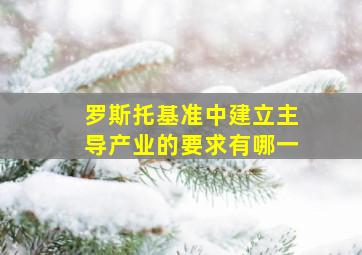 罗斯托基准中建立主导产业的要求有哪一